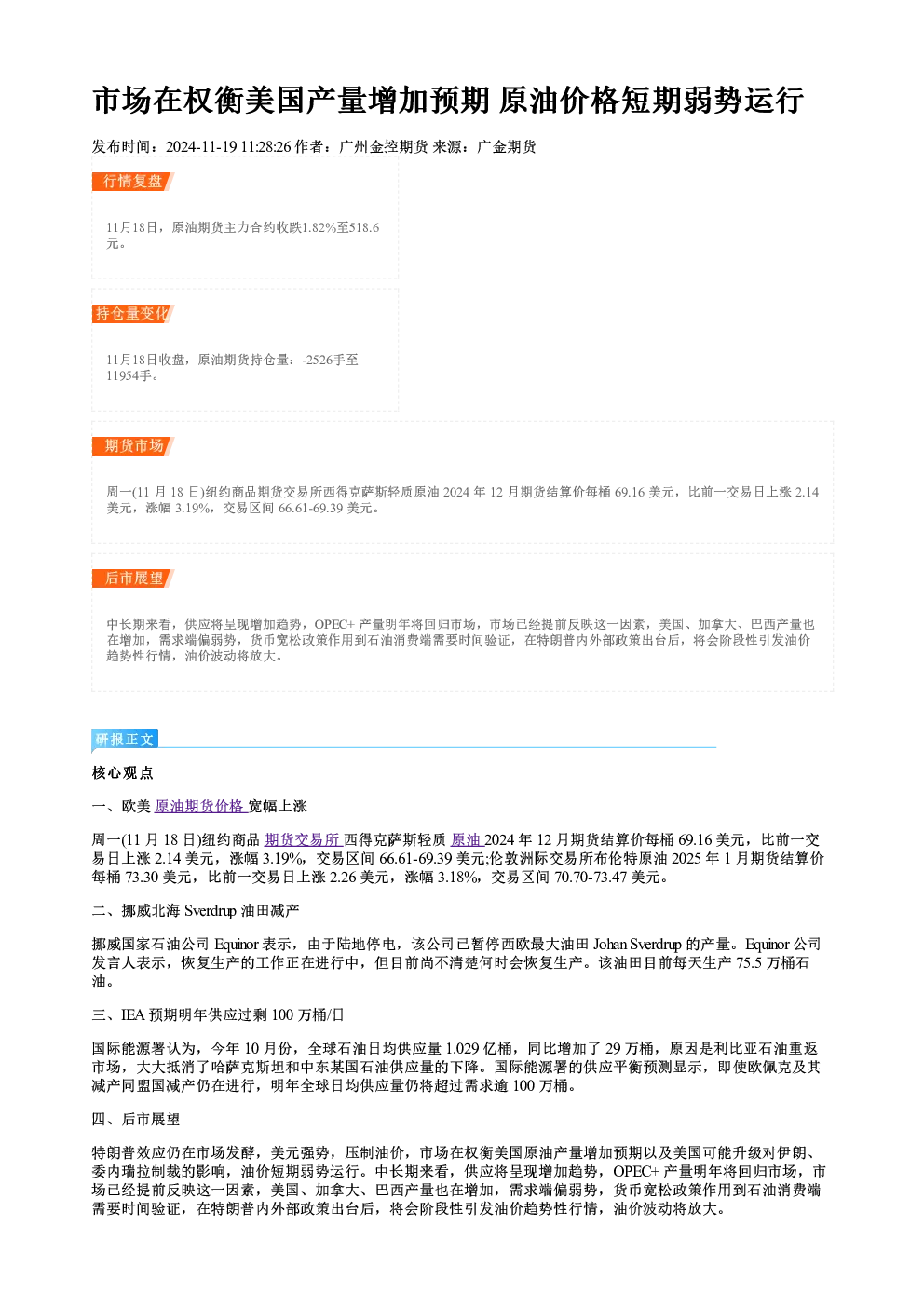 市场在权衡美国产量增加预期 原油价格短期弱势运行

发布时间：2024-11-19 11:28:26 作者：广州金控期货 来源：广金期货

行情复盘

11月18日，原油期货主力合约收跌1.82%至518.6元。

持仓量变化

11月18日收盘，原油期货持仓量：-2526手至11954手。

期货市场

周一(11月18日)纽约商品期货交易所西得克萨斯轻质原油2024年12月期货结算价每桶69.16美元，比前一交易日上涨2.14美元，涨幅3.19%，交易区间66.61-69.39美元。

后市展望

中长期来看，供应将呈现增加趋势，OPEC+产量明年将回归市场，市场已经提前反映这一因素，美国、加拿大、巴西产量也在增加，需求端偏弱势，货币宽松政策作用到石油消费端需要时间验证，在特朗普内外部政策出台后，将会阶段性引发油价趋势性行情，油价波动将放大。

研报正文

核心观点

一、欧美原油期货价格宽幅上涨

周一(11月18日)纽约商品期货交易所西得克萨斯轻质原油2024年12月期货结算价每桶69.16美元，比前一交易日上涨2.14美元，涨幅3.19%，交易区间66.61-69.39美元;伦敦洲际交易所布伦特原油2025年1月期货结算价每桶73.30美元，比前一交易日上涨2.26美元，涨幅3.18%，交易区间70.70-73.47美元。

二、挪威北海Sverdrup油田减产

挪威国家石油公司Equinor表示，由于陆地停电，该公司已暂停西欧最大油田Johan Sverdrup的产量。Equinor公司发言人表示，恢复生产的工作正在进行中，但目前尚不清楚何时会恢复生产。该油田目前每天生产75.5万桶石油。

三、IEA预期明年供应过剩100万桶/日

国际能源署认为，今年10月份，全球石油日均供应量1.029亿桶，同比增加了29万桶，原因是利比亚石油重返市场，大大抵消了哈萨克斯坦和中东某国石油供应量的下降。国际能源署的供应平衡预测显示，即使欧佩克及其减产同盟国减产仍在进行，明年全球日均供应量仍将超过需求逾100万桶。

四、后市展望

特朗普效应仍在市场发酵，美元强势，压制油价，市场在权衡美国原油产量增加预期以及美国可能升级对伊朗、委内瑞拉制裁的影响，油价短期弱势运行。中长期来看，供应将呈现增加趋势，OPEC+产量明年将回归市场，市场已经提前反映这一因素，美国、加拿大、巴西产量也在增加，需求端偏弱势，货币宽松政策作用到石油消费端需要时间验证，在特朗普内外部政策出台后，将会阶段性引发油价趋势性行情，油价波动将放大。